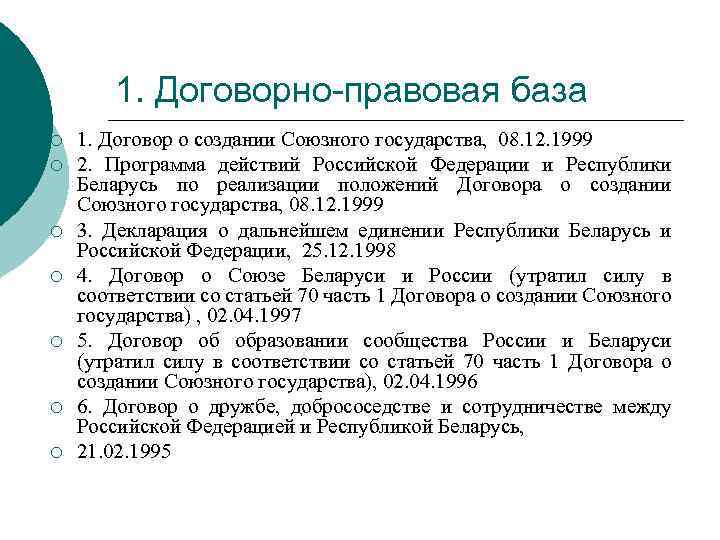 1. Договорно-правовая база

1. Договор о создании Союзного государства, 08.12.1999

2. Программа действий Российской Федерации и Республики Беларусь по реализации положений Договора о создании Союзного государства, 08.12.1999

3. Декларация о дальнейшем единении Республики Беларусь и Российской Федерации, 25.12.1998

4. Договор о Союзе Беларуси и России (утратил силу в соответствии со статьей 70 часть 1 Договора о создании Союзного государства) , 02.04.1997

5. Договор об образовании сообщества России и Беларуси (утратил силу в соответствии со статьей 70 часть 1 Договора о создании Союзного государства), 02.04.1996

6. Договор о дружбе, добрососедстве и сотрудничестве между Российской Федерацией и Республикой Беларусь,

21.02.1995